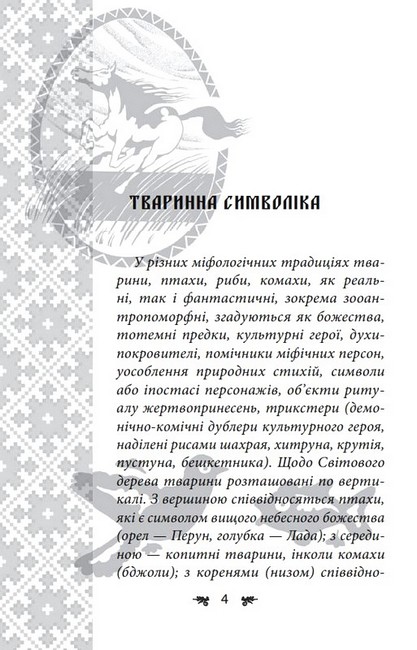 ТВАРИННА СИМВОЛІКА

У різних міфологічних традиціях тварини, птахи, риби, комахи, як реальні, так і фантастичні, зокрема зооантропоморфні, згадуються як божества, тотемні предки, культурні герої, духи-покровителі, помічники міфічних персон, уособлення природних стихій, символи або іпостасі персонажів, об'єкти ритуалу жертвопринесень, трикстери (демонічно-комічні дублери культурного героя, наділені рисами шахрая, хитруна, крутія, пустуна, бешкетника). Щодо Світового дерева тварини розташовані по вертикалі. З вершиною співвідносяться птахи, які є символом вищого небесного божества (орел — Перун, голубка — Лада); з серединою — копитні тварини, інколи комахи (бджоли); з коренями (низом) співвідно-

4